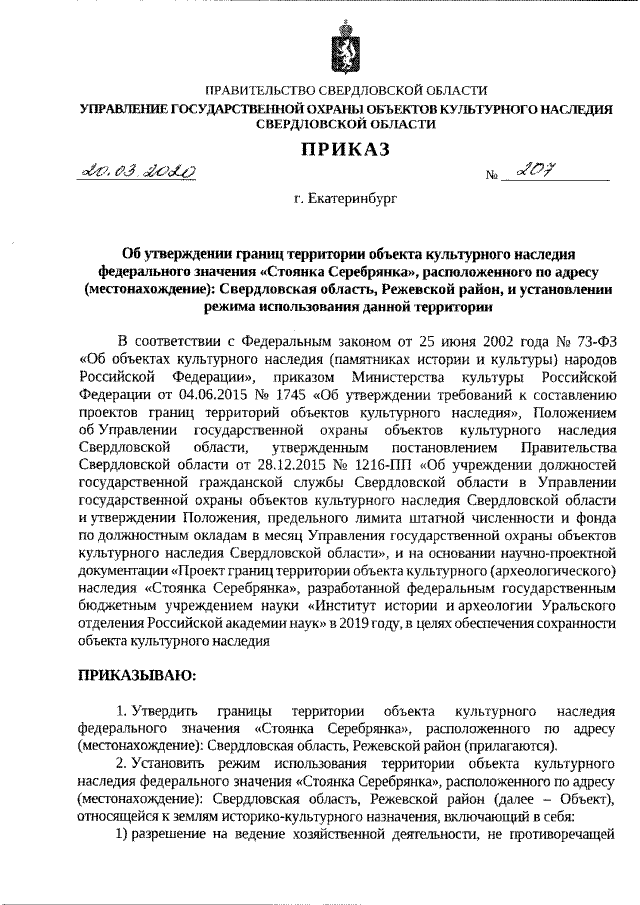 ПРАВИТЕЛЬСТВО СВЕРДЛОВСКОЙ ОБЛАСТИ
УПРАВЛЕНИЕ ГОСУДАРСТВЕННОЙ ОХРАНЫ ОБЪЕКТОВ КУЛЬТУРНОГО НАСЛЕДИЯ СВЕРДЛОВСКОЙ ОБЛАСТИ

ПРИКАЗ

20.03.2020 № 207

г. Екатеринбург

Об утверждении границ территории объекта культурного наследия федерального значения «Стоянка Серебрянка», расположенного по адресу (местонахождение): Свердловская область, Режевской район, и установлении режима использования данной территории

В соответствии с Федеральным законом от 25 июня 2002 года № 73-ФЗ «Об объектах культурного наследия (памятниках истории и культуры) народов Российской Федерации», приказом Министерства культуры Российской Федерации от 04.06.2015 № 1745 «Об утверждении требований к составлению проектов границ территорий объектов культурного наследия», Положением об Управлении государственной охраны объектов культурного наследия Свердловской области, утвержденным постановлением Правительства Свердловской области от 28.12.2015 № 1216-ПП «Об учреждении должностей государственной гражданской службы Свердловской области в Управлении государственной охраны объектов культурного наследия Свердловской области и утверждении Положения, предельного лимита штатной численности и фонда по должностным окладам в месяц Управления государственной охраны объектов культурного наследия Свердловской области», и на основании научно-проектной документации «Проект границ территории объекта культурного (археологического) наследия «Стоянка Серебрянка», разработанной федеральным государственным бюджетным учреждением науки «Институт истории и археологии Уральского отделения Российской академии наук» в 2019 году, в целях обеспечения сохранности объекта культурного наследия

ПРИКАЗЫВАЮ:

1. Утвердить границы территории объекта культурного наследия федерального значения «Стоянка Серебрянка», расположенного по адресу (местонахождение): Свердловская область, Режевской район (прилагаются).

2. Установить режим использования территории объекта культурного наследия федерального значения «Стоянка Серебрянка», расположенного по адресу (местонахождение): Свердловская область, Режевской район (далее – Объект), относящейся к землям историко-культурного назначения, включающий в себя:

1) разрешение на ведение хозяйственной деятельности, не противоречащей